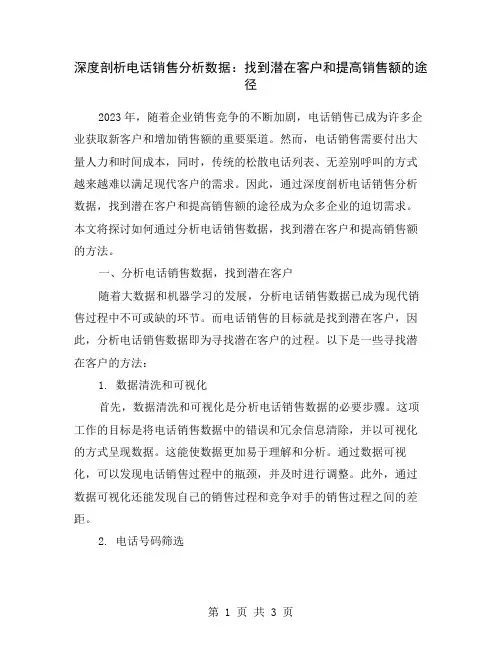 深度剖析电话销售分析数据：找到潜在客户和提高销售额的途径

2023年，随着企业销售竞争的不断加剧，电话销售已成为许多企业获取新客户和增加销售额的重要渠道。然而，电话销售需要付出大量人力和时间成本，同时，传统的松散电话列表、无差别呼叫的方式越来越难以满足现代客户的需求。因此，通过深度剖析电话销售分析数据，找到潜在客户和提高销售额的途径成为众多企业的迫切需求。本文将探讨如何通过分析电话销售数据，找到潜在客户和提高销售额的方法。

一、分析电话销售数据，找到潜在客户

随着大数据和机器学习的发展，分析电话销售数据已成为现代销售过程中不可或缺的环节。而电话销售的目标就是找到潜在客户，因此，分析电话销售数据即为寻找潜在客户的过程。以下是一些寻找潜在客户的方法：

1. 数据清洗和可视化

首先，数据清洗和可视化是分析电话销售数据的必要步骤。这项工作的目标是将电话销售数据中的错误和冗余信息清除，并以可视化的方式呈现数据。这能使数据更加易于理解和分析。通过数据可视化，可以发现电话销售过程中的瓶颈，并及时进行调整。此外，通过数据可视化还能发现自己的销售过程和竞争对手的销售过程之间的差距。

2. 电话号码筛选

第 1 页 共 3 页